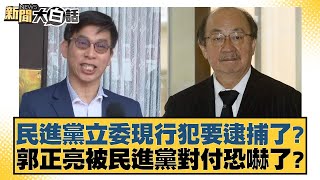 新聞 NEWS 大白話

民進黨立委現行犯要逮捕了?
郭正亮被民進黨對付恐嚇了?